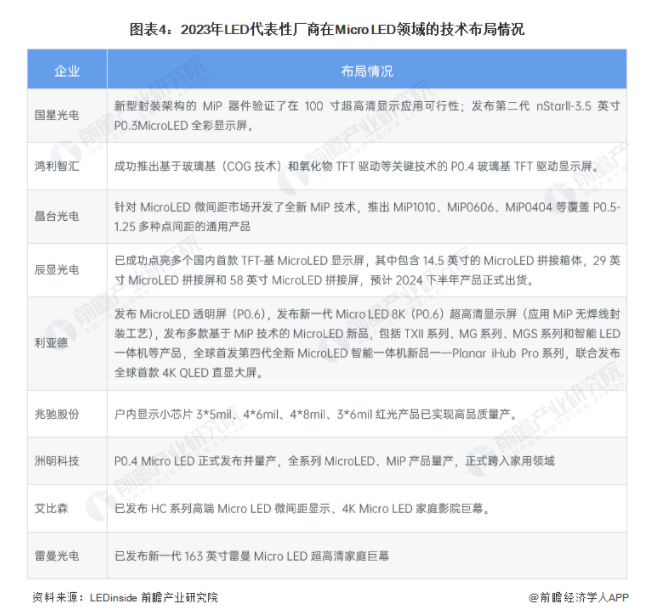 图表4：2023年LED代表性厂商在Micro LED领域的技术布局情况

| 企业 | 布局情况 |
|---|---|
| 国星光电 | 新型封装架构的 MiP 器件验证了在 100 寸超高清显示应用可行性；发布第二代 nStarII-3.5 英寸 P0.3MicroLED 全彩显示屏。 |
| 鸿利智汇 | 成功推出基于玻璃基（COG 技术）和氧化物 TFT 驱动等关键技术的 P0.4 玻璃基 TFT 驱动显示屏。 |
| 晶台光电 | 针对 MicroLED 微间距市场开发了全新 MiP 技术，推出 MiP1010、MiP0606、MiP0404 等覆盖 P0.5-1.25 多种点间距的通用产品 |
| 辰显光电 | 已成功点亮多个国内首款 TFT-基 MicroLED 显示屏，其中包含 14.5 英寸的 MicroLED 拼接箱体，29 英寸 MicroLED 拼接屏和 58 英寸 MicroLED 拼接屏，预计 2024 下半年产品正式出货。 |
| 利亚德 | 发布 MicroLED 透明屏（P0.6），发布新一代 Micro LED 8K（P0.6）超高清显示屏（应用 MiP 无焊线封装工艺），发布多款基于 MiP 技术的 MicroLED 新品，包括 TXII 系列、MG 系列、MGS 系列和智能 LED 一体机等产品，全球首发第四代全新 MicroLED 智能一体机新品——Planar iHub Pro 系列，联合发布全球首款 4K QLED 直显大屏。 |
| 兆驰股份 | 户内显示小芯片 3*5mil、4*6mil、4*8mil、3*6mil 红光产品已实现高品质量产。 |
| 洲明科技 | P0.4 Micro LED 正式发布并量产，全系列 MicroLED、MiP 产品量产，正式跨入家用领域 |
| 艾比森 | 已发布 HC 系列高端 Micro LED 微间距显示、4K Micro LED 家庭影院巨幕。 |
| 雷曼光电 | 已发布新一代 163 英寸雷曼 Micro LED 超高清家庭巨幕 |

资料来源：LEDinside 前瞻产业研究院

@前瞻经济学人APP